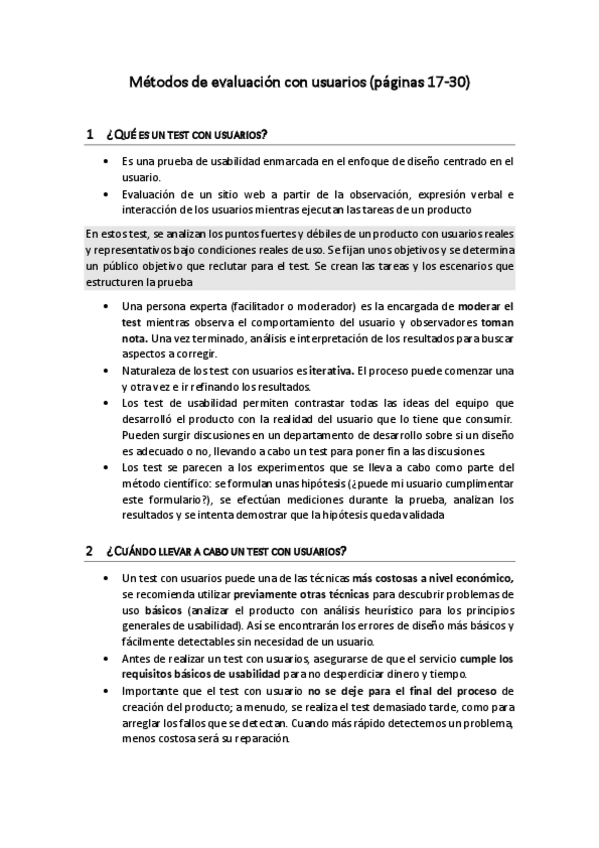 Métodos de evaluación con usuarios (páginas 17-30)

1 ¿QUÉ ES UN TEST CON USUARIOS?

• Es una prueba de usabilidad enmarcada en el enfoque de diseño centrado en el usuario.
• Evaluación de un sitio web a partir de la observación, expresión verbal e interacción de los usuarios mientras ejecutan las tareas de un producto

En estos test, se analizan los puntos fuertes y débiles de un producto con usuarios reales y representativos bajo condiciones reales de uso. Se fijan unos objetivos y se determina un público objetivo que reclutar para el test. Se crean las tareas y los escenarios que estructuren la prueba

• Una persona experta (facilitador o moderador) es la encargada de moderar el test mientras observa el comportamiento del usuario y observadores toman nota. Una vez terminado, análisis e interpretación de los resultados para buscar aspectos a corregir.
• Naturaleza de los test con usuarios es iterativa. El proceso puede comenzar una y otra vez e ir refinando los resultados.
• Los test de usabilidad permiten contrastar todas las ideas del equipo que desarrolló el producto con la realidad del usuario que lo tiene que consumir. Pueden surgir discusiones en un departamento de desarrollo sobre si un diseño es adecuado o no, llevando a cabo un test para poner fin a las discusiones.
• Los test se parecen a los experimentos que se lleva a cabo como parte del método científico: se formulan unas hipótesis (¿puede mi usuario cumplimentar este formulario?), se efectúan mediciones durante la prueba, analizan los resultados y se intenta demostrar que la hipótesis queda validada

2 ¿CUÁNDO LLEVAR A CABO UN TEST CON USUARIOS?

• Un test con usuarios puede una de las técnicas más costosas a nivel económico, se recomienda utilizar previamente otras técnicas para descubrir problemas de uso básicos (analizar el producto con análisis heurístico para los principios generales de usabilidad). Así se encontrarán los errores de diseño más básicos y fácilmente detectables sin necesidad de un usuario.
• Antes de realizar un test con usuarios, asegurarse de que el servicio cumple los requisitos básicos de usabilidad para no desperdiciar dinero y tiempo.
• Importante que el test con usuario no se deje para el final del proceso de creación del producto; a menudo, se realiza el test demasiado tarde, como para arreglar los fallos que se detectan. Cuando más rápido detectemos un problema, menos costosa será su reparación.